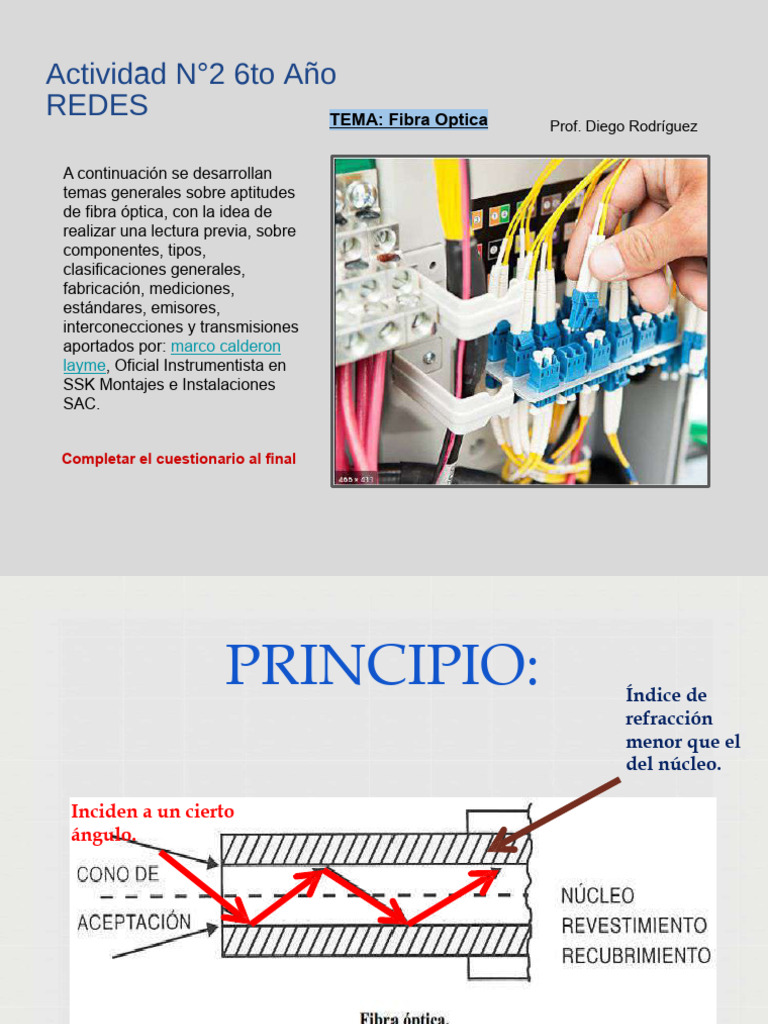 Actividad N°2 6to Año REDES

TEMA: Fibra Optica

Prof. Diego Rodríguez

A continuación se desarrollan temas generales sobre aptitudes de fibra óptica, con la idea de realizar una lectura previa, sobre componentes, tipos, clasificaciones generales, fabricación, mediciones, estándares, emisores, interconecciones y transmisiones aportados por: marco calderon layme, Oficial Instrumentista en SSK Montajes e Instalaciones SAC.

Completar el cuestionario al final

PRINCIPIO:

Índice de refracción menor que el del núcleo.

Inciden a un cierto ángulo.

CONO DE ACEPTACIÓN

NÚCLEO
REVESTIMIENTO
RECUBRIMIENTO

Fibra óptica.